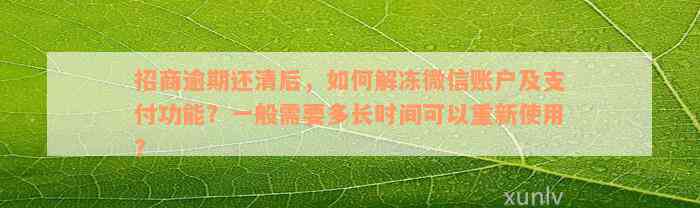 招商逾期还清后，如何解冻微信账户及支付功能？一般需要多长时间可以重新使用？

xunlv